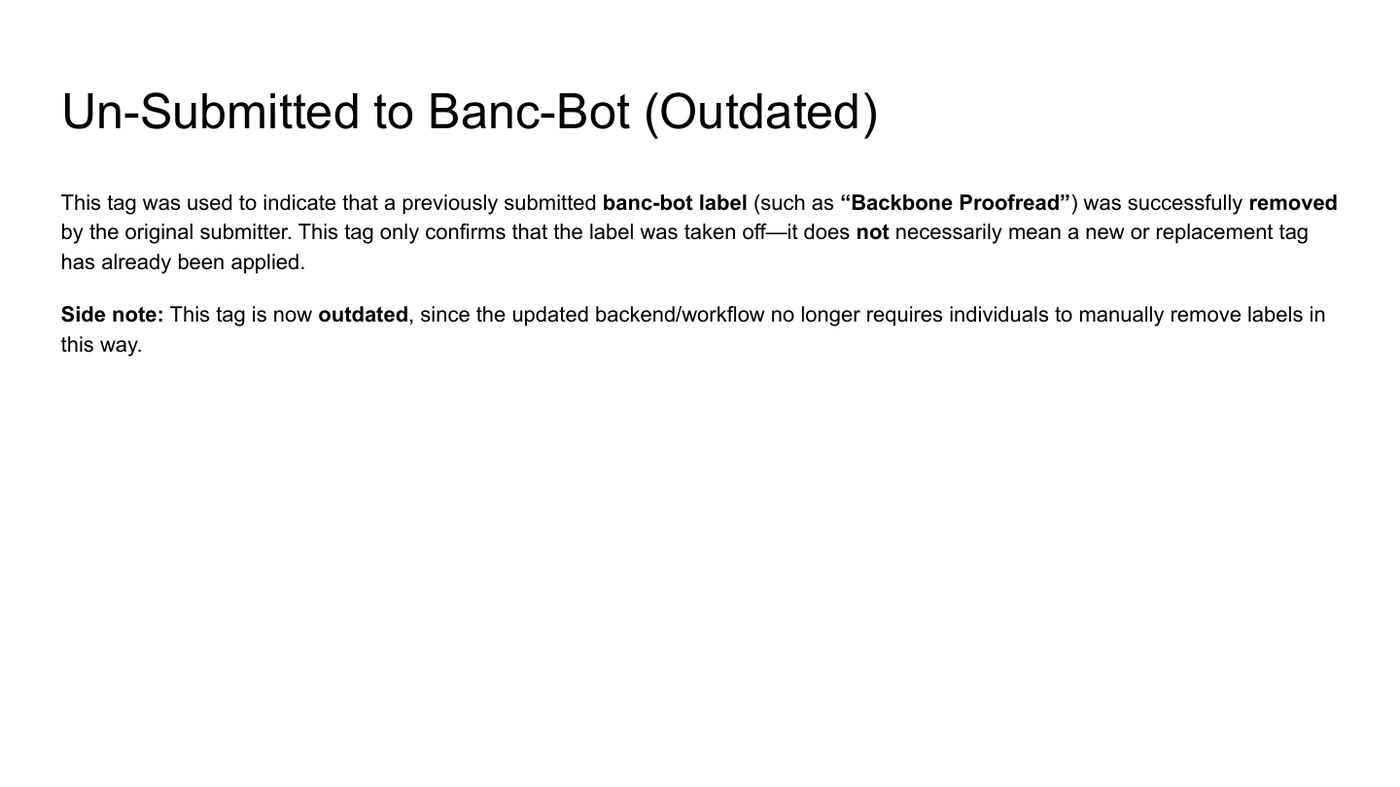 Un-Submitted to Banc-Bot (Outdated)

This tag was used to indicate that a previously submitted banc-bot label (such as “Backbone Proofread”) was successfully removed by the original submitter. This tag only confirms that the label was taken off—it does not necessarily mean a new or replacement tag has already been applied.

Side note: This tag is now outdated, since the updated backend/workflow no longer requires individuals to manually remove labels in this way.